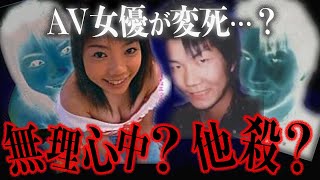 AV女優が変死…？

無理心中？ 他殺？